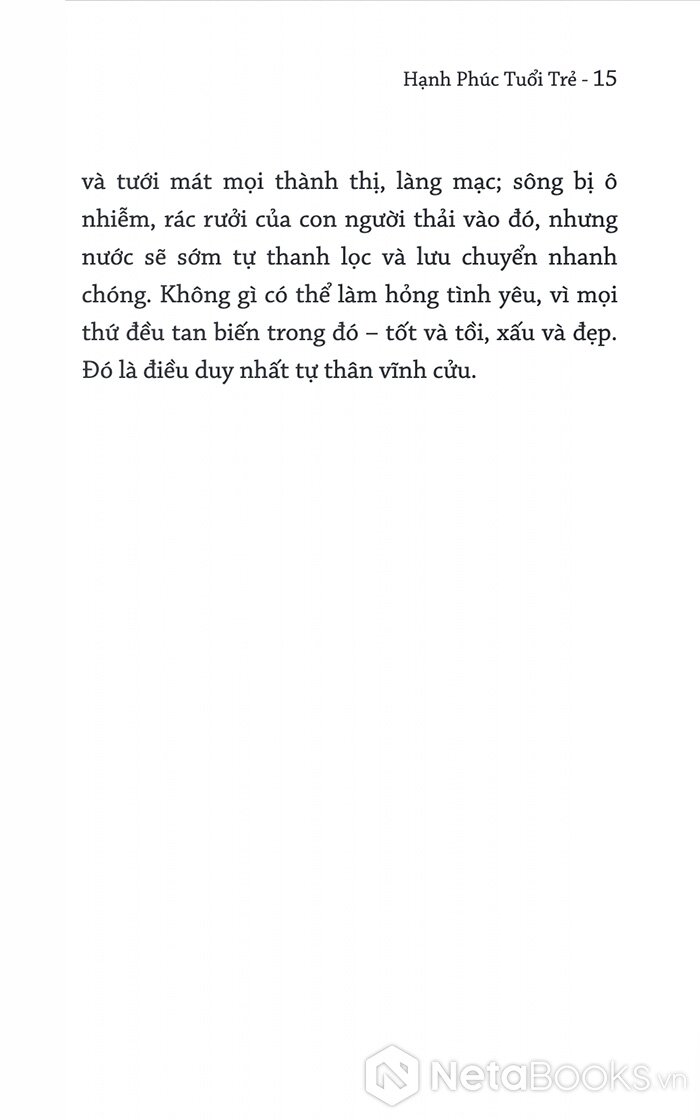 Hạnh Phúc Tuổi Trẻ - 15

và tưới mát mọi thành thị, làng mạc; sông bị ô nhiễm, rác rưởi của con người thải vào đó, nhưng nước sẽ sớm tự thanh lọc và lưu chuyển nhanh chóng. Không gì có thể làm hỏng tình yêu, vì mọi thứ đều tan biến trong đó – tốt và tồi, xấu và đẹp. Đó là điều duy nhất tự thân vĩnh cửu.

NetaBooks.vn